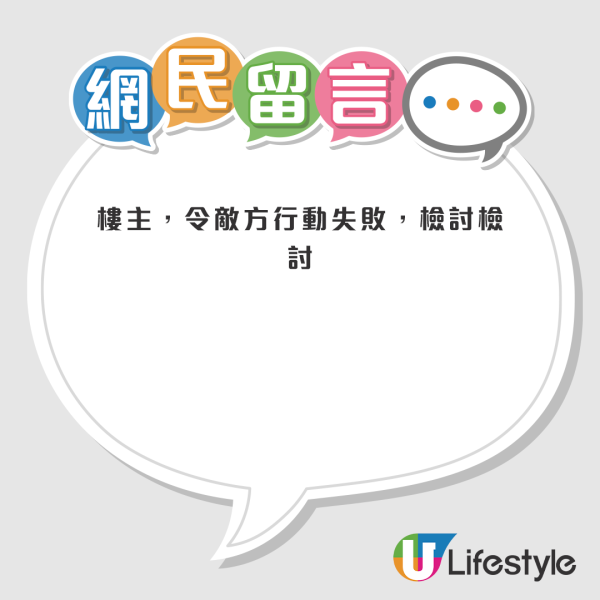 網民留言

樓主，令敵方行動失敗，檢討檢討

U Lifestyle